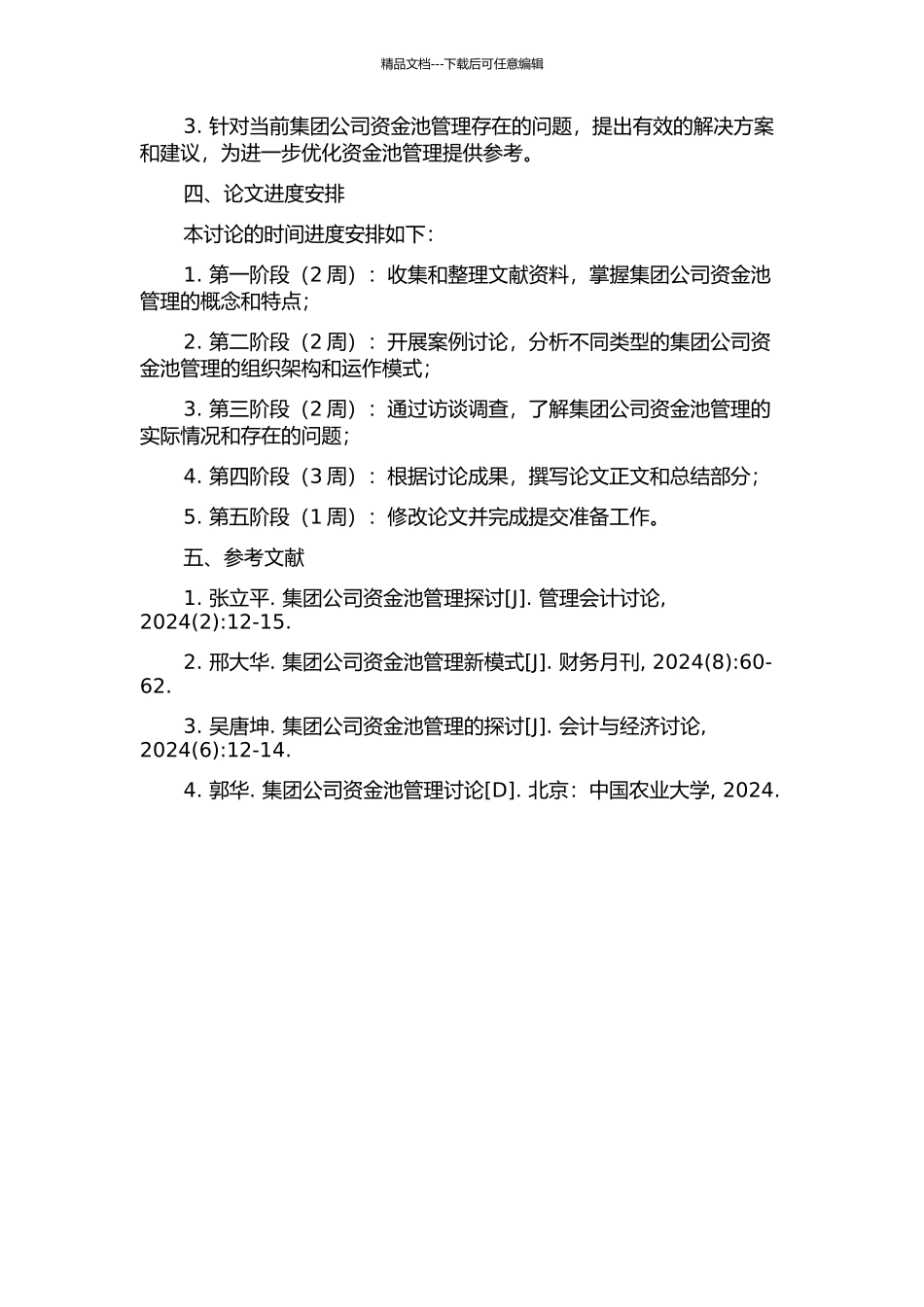 精品文档---下载后可任意编辑

3. 针对当前集团公司资金池管理存在的问题，提出有效的解决方案和建议，为进一步优化资金池管理提供参考。

四、论文进度安排

本讨论的时间进度安排如下：

1. 第一阶段（2 周）：收集和整理文献资料，掌握集团公司资金池管理的概念和特点；

2. 第二阶段（2 周）：开展案例讨论，分析不同类型的集团公司资金池管理的组织架构和运作模式；

3. 第三阶段（2 周）：通过访谈调查，了解集团公司资金池管理的实际情况和存在的问题；

4. 第四阶段（3 周）：根据讨论成果，撰写论文正文和总结部分；

5. 第五阶段（1 周）：修改论文并完成提交准备工作。

五、参考文献

1. 张立平. 集团公司资金池管理探讨[J]. 管理会计讨论, 2024(2):12-15.

2. 邢大华. 集团公司资金池管理新模式[J]. 财务月刊, 2024(8):60-62.

3. 吴唐坤. 集团公司资金池管理的探讨[J]. 会计与经济讨论, 2024(6):12-14.

4. 郭华. 集团公司资金池管理讨论[D]. 北京：中国农业大学, 2024.